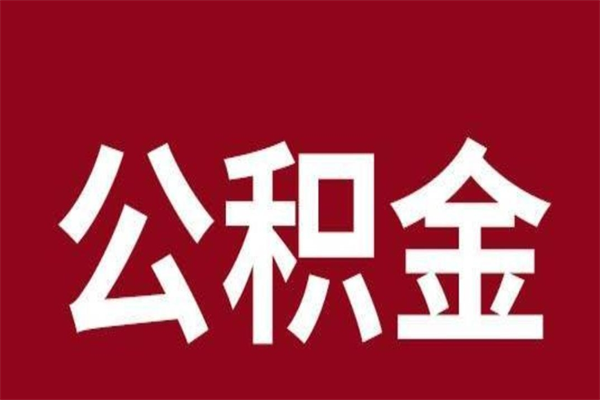 公积金